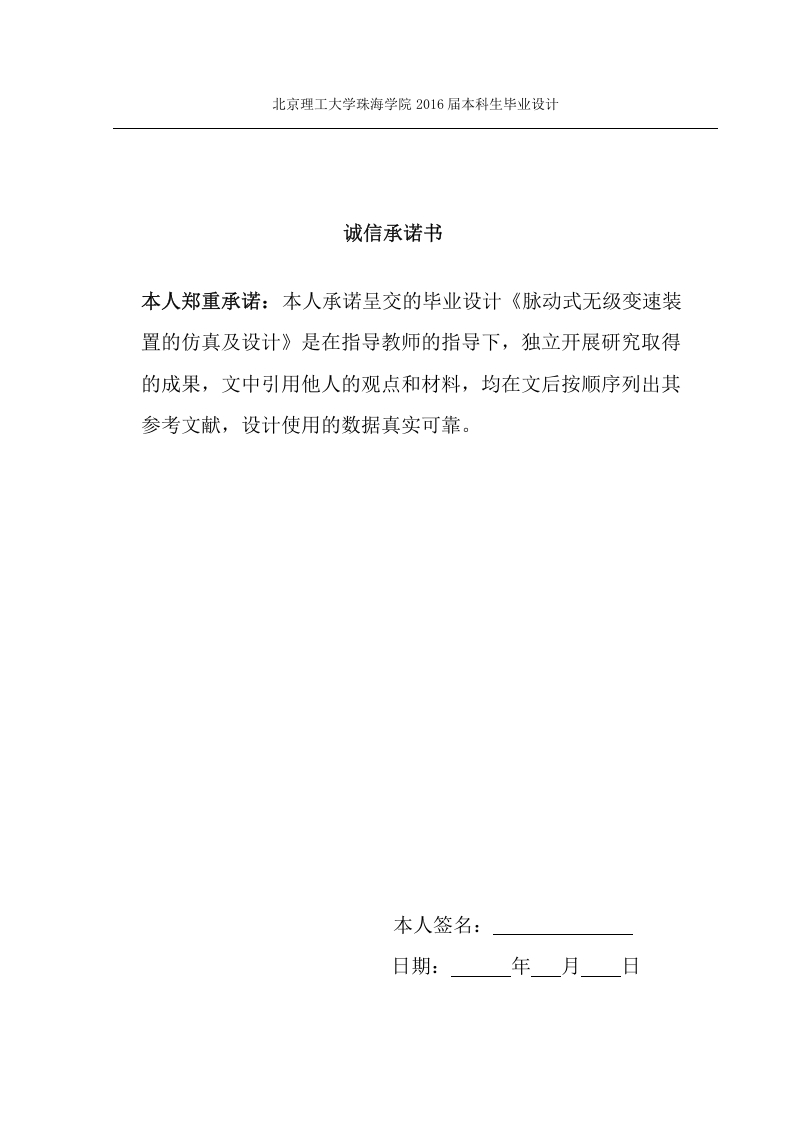 北京理工大学珠海学院 2016 届本科生毕业设计

诚信承诺书

本人郑重承诺：本人承诺呈交的毕业设计《脉动式无级变速装置的仿真及设计》是在指导教师的指导下，独立开展研究取得的成果，文中引用他人的观点和材料，均在文后按顺序列出其参考文献，设计使用的数据真实可靠。

本人签名：

日期：　　年　　月　　日